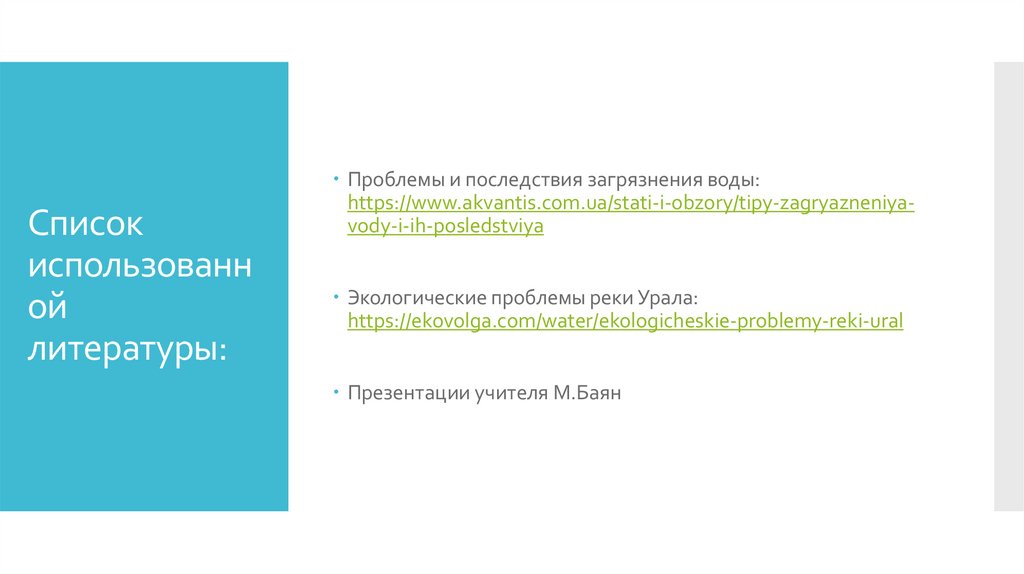 Список использованной литературы:

Проблемы и последствия загрязнения воды: https://www.akvantis.com.ua/stati-i-obzory/tipy-zagryazneniya-vody-i-ih-posledstviya

Экологические проблемы реки Урала: https://ekovolga.com/water/ekologicheskie-problemy-reki-ural

Презентации учителя М.Баян